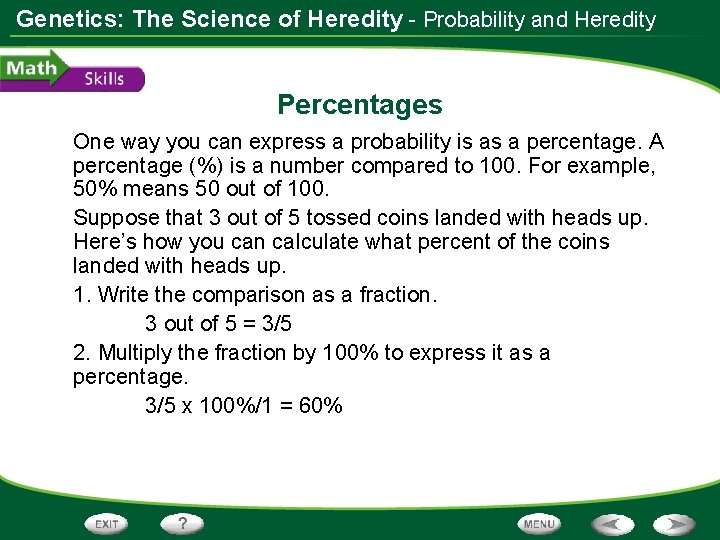 Genetics: The Science of Heredity - Probability and Heredity

Math Skills

Percentages

One way you can express a probability is as a percentage. A percentage (%) is a number compared to 100. For example, 50% means 50 out of 100.

Suppose that 3 out of 5 tossed coins landed with heads up. Here's how you can calculate what percent of the coins landed with heads up.

1. Write the comparison as a fraction.

3 out of 5 = 3/5

2. Multiply the fraction by 100% to express it as a percentage.

3/5 x 100%/1 = 60%

EXIT ? MENU